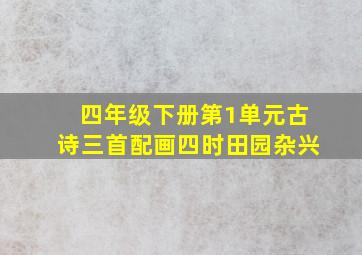 四年级下册第1单元古诗三首配画四时田园杂兴